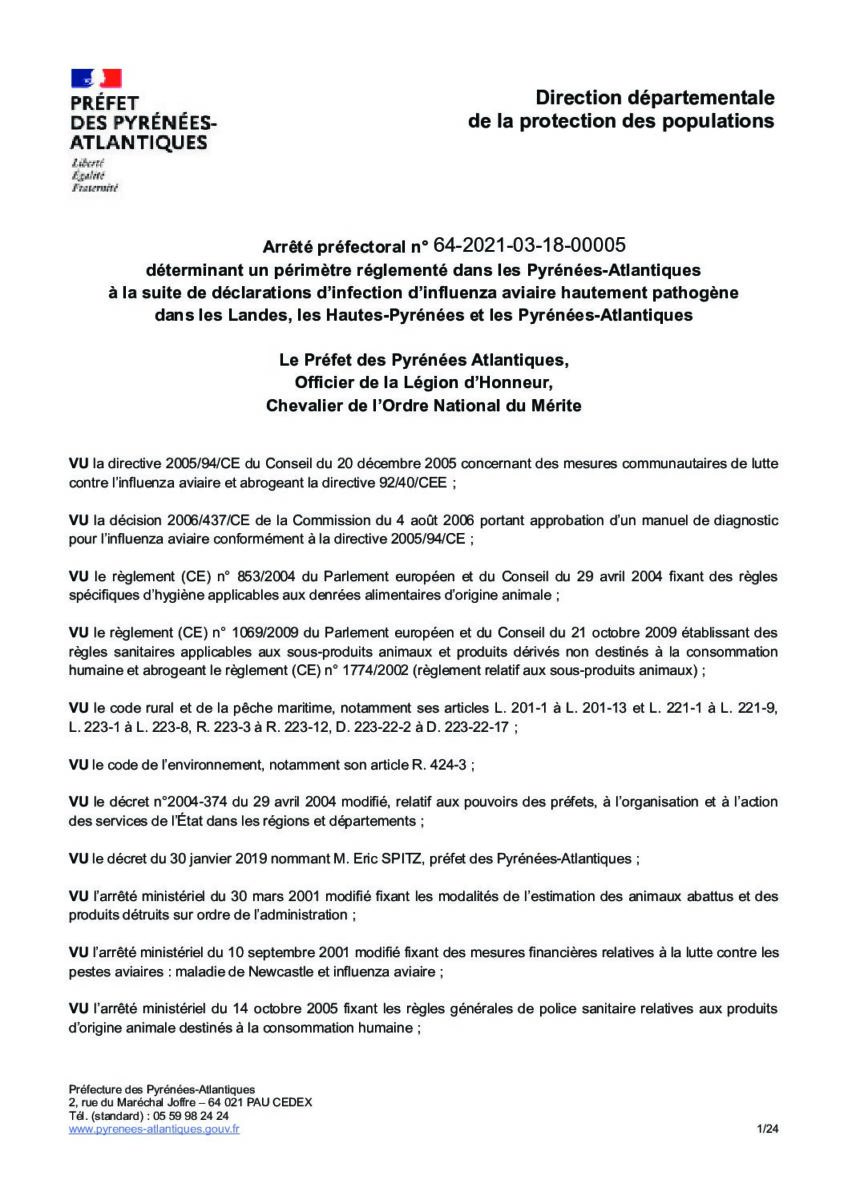 PRÉFET
DES PYRÉNÉES-ATLANTIQUES
Liberté
Égalité
Fraternité

Direction départementale
de la protection des populations

Arrêté préfectoral n° 64-2021-03-18-00005
déterminant un périmètre réglementé dans les Pyrénées-Atlantiques
à la suite de déclarations d'infection d'influenza aviaire hautement pathogène
dans les Landes, les Hautes-Pyrénées et les Pyrénées-Atlantiques

Le Préfet des Pyrénées Atlantiques,
Officier de la Légion d'Honneur,
Chevalier de l'Ordre National du Mérite

VU la directive 2005/94/CE du Conseil du 20 décembre 2005 concernant des mesures communautaires de lutte contre l'influenza aviaire et abrogeant la directive 92/40/CEE ;

VU la décision 2006/437/CE de la Commission du 4 août 2006 portant approbation d'un manuel de diagnostic pour l'influenza aviaire conformément à la directive 2005/94/CE ;

VU le règlement (CE) n° 853/2004 du Parlement européen et du Conseil du 29 avril 2004 fixant des règles spécifiques d'hygiène applicables aux denrées alimentaires d'origine animale ;

VU le règlement (CE) n° 1069/2009 du Parlement européen et du Conseil du 21 octobre 2009 établissant des règles sanitaires applicables aux sous-produits animaux et produits dérivés non destinés à la consommation humaine et abrogeant le règlement (CE) n° 1774/2002 (règlement relatif aux sous-produits animaux) ;

VU le code rural et de la pêche maritime, notamment ses articles L. 201-1 à L. 201-13 et L. 221-1 à L. 221-9, L. 223-1 à L. 223-8, R. 223-3 à R. 223-12, D. 223-22-2 à D. 223-22-17 ;

VU le code de l'environnement, notamment son article R. 424-3 ;

VU le décret n°2004-374 du 29 avril 2004 modifié, relatif aux pouvoirs des préfets, à l'organisation et à l'action des services de l'État dans les régions et départements ;

VU le décret du 30 janvier 2019 nommant M. Eric SPITZ, préfet des Pyrénées-Atlantiques ;

VU l'arrêté ministériel du 30 mars 2001 modifié fixant les modalités de l'estimation des animaux abattus et des produits détruits sur ordre de l'administration ;

VU l'arrêté ministériel du 10 septembre 2001 modifié fixant des mesures financières relatives à la lutte contre les pestes aviaires : maladie de Newcastle et influenza aviaire ;

VU l'arrêté ministériel du 14 octobre 2005 fixant les règles générales de police sanitaire relatives aux produits d'origine animale destinés à la consommation humaine ;

Préfecture des Pyrénées-Atlantiques
2, rue du Maréchal Joffre – 64 021 PAU CEDEX
Tél. (standard) : 05 59 98 24 24
www.pyrenees-atlantiques.gouv.fr
1/24